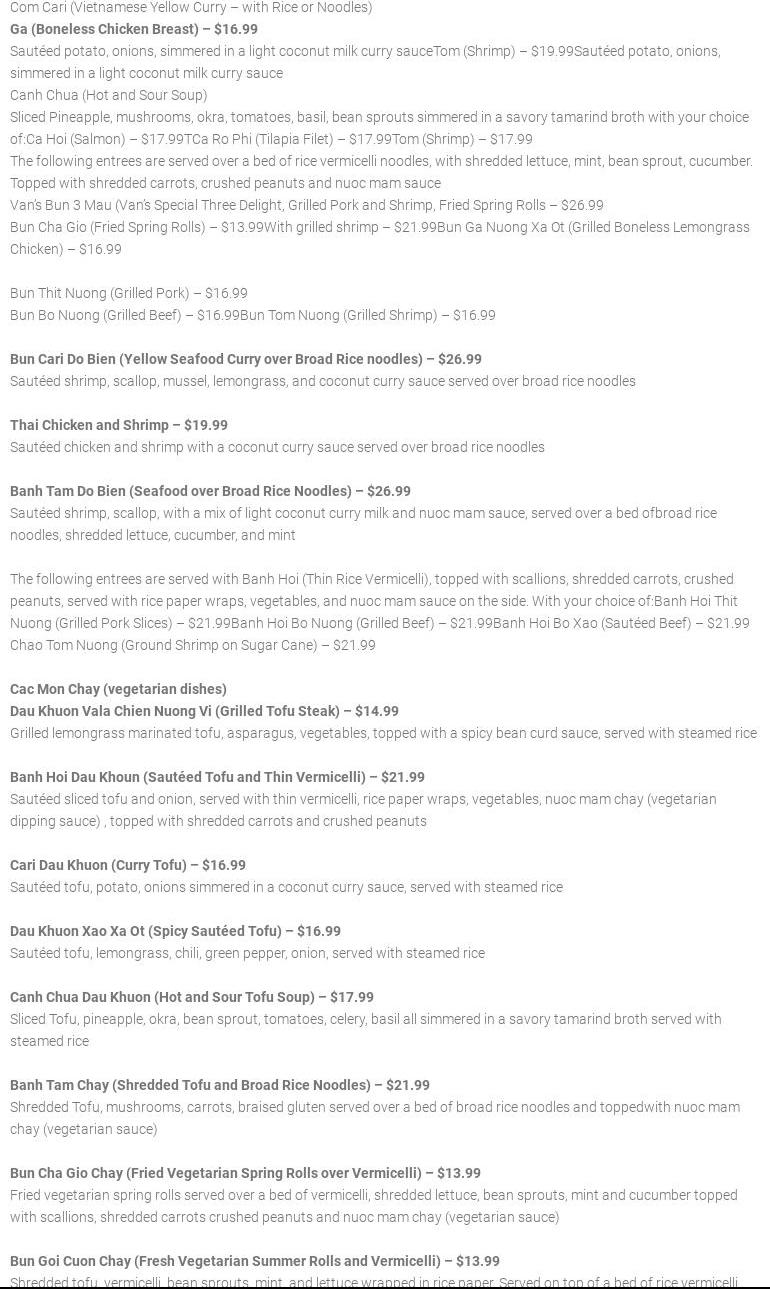 Com Cari (Vietnamese Yellow Curry – with Rice or Noodles)
Ga (Boneless Chicken Breast) – $16.99
Sautéed potato, onions, simmered in a light coconut milk curry sauceTom (Shrimp) – $19.99Sautéed potato, onions, simmered in a light coconut milk curry sauce
Canh Chua (Hot and Sour Soup)
Sliced Pineapple, mushrooms, okra, tomatoes, basil, bean sprouts simmered in a savory tamarind broth with your choice of:Ca Hoi (Salmon) – $17.99TCa Ro Phi (Tilapia Filet) – $17.99Tom (Shrimp) – $17.99
The following entrees are served over a bed of rice vermicelli noodles, with shredded lettuce, mint, bean sprout, cucumber. Topped with shredded carrots, crushed peanuts and nuoc mam sauce
Van's Bun 3 Mau (Van's Special Three Delight, Grilled Pork and Shrimp, Fried Spring Rolls – $26.99
Bun Cha Gio (Fried Spring Rolls) – $13.99With grilled shrimp – $21.99Bun Ga Nuong Xa Ot (Grilled Boneless Lemongrass Chicken) – $16.99

Bun Thit Nuong (Grilled Pork) – $16.99
Bun Bo Nuong (Grilled Beef) – $16.99Bun Tom Nuong (Grilled Shrimp) – $16.99

Bun Cari Do Bien (Yellow Seafood Curry over Broad Rice noodles) – $26.99
Sautéed shrimp, scallop, mussel, lemongrass, and coconut curry sauce served over broad rice noodles

Thai Chicken and Shrimp – $19.99
Sautéed chicken and shrimp with a coconut curry sauce served over broad rice noodles

Banh Tam Do Bien (Seafood over Broad Rice Noodles) – $26.99
Sautéed shrimp, scallop, with a mix of light coconut curry milk and nuoc mam sauce, served over a bed ofbroad rice noodles, shredded lettuce, cucumber, and mint

The following entrees are served with Banh Hoi (Thin Rice Vermicelli), topped with scallions, shredded carrots, crushed peanuts, served with rice paper wraps, vegetables, and nuoc mam sauce on the side. With your choice of:Banh Hoi Thit Nuong (Grilled Pork Slices) – $21.99Banh Hoi Bo Nuong (Grilled Beef) – $21.99Banh Hoi Bo Xao (Sautéed Beef) – $21.99 Chao Tom Nuong (Ground Shrimp on Sugar Cane) – $21.99

Cac Mon Chay (vegetarian dishes)
Dau Khuon Vala Chien Nuong Vi (Grilled Tofu Steak) – $14.99
Grilled lemongrass marinated tofu, asparagus, vegetables, topped with a spicy bean curd sauce, served with steamed rice

Banh Hoi Dau Khoun (Sautéed Tofu and Thin Vermicelli) – $21.99
Sautéed sliced tofu and onion, served with thin vermicelli, rice paper wraps, vegetables, nuoc mam chay (vegetarian dipping sauce) , topped with shredded carrots and crushed peanuts

Cari Dau Khuon (Curry Tofu) – $16.99
Sautéed tofu, potato, onions simmered in a coconut curry sauce, served with steamed rice

Dau Khuon Xao Xa Ot (Spicy Sautéed Tofu) – $16.99
Sautéed tofu, lemongrass, chili, green pepper, onion, served with steamed rice

Canh Chua Dau Khuon (Hot and Sour Tofu Soup) – $17.99
Sliced Tofu, pineapple, okra, bean sprout, tomatoes, celery, basil all simmered in a savory tamarind broth served with steamed rice

Banh Tam Chay (Shredded Tofu and Broad Rice Noodles) – $21.99
Shredded Tofu, mushrooms, carrots, braised gluten served over a bed of broad rice noodles and toppedwith nuoc mam chay (vegetarian sauce)

Bun Cha Gio Chay (Fried Vegetarian Spring Rolls over Vermicelli) – $13.99
Fried vegetarian spring rolls served over a bed of vermicelli, shredded lettuce, bean sprouts, mint and cucumber topped with scallions, shredded carrots crushed peanuts and nuoc mam chay (vegetarian sauce)

Bun Goi Cuon Chay (Fresh Vegetarian Summer Rolls and Vermicelli) – $13.99
Shredded tofu, vermicelli, bean sprouts, mint, and lettuce wrapped in rice paper. Served on top of a bed of rice vermicelli